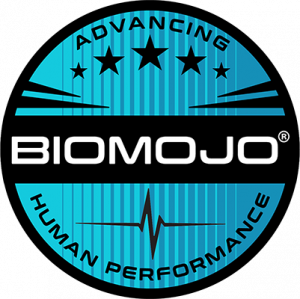 ADVANCING

BIOMOJO®

HUMAN PERFORMANCE